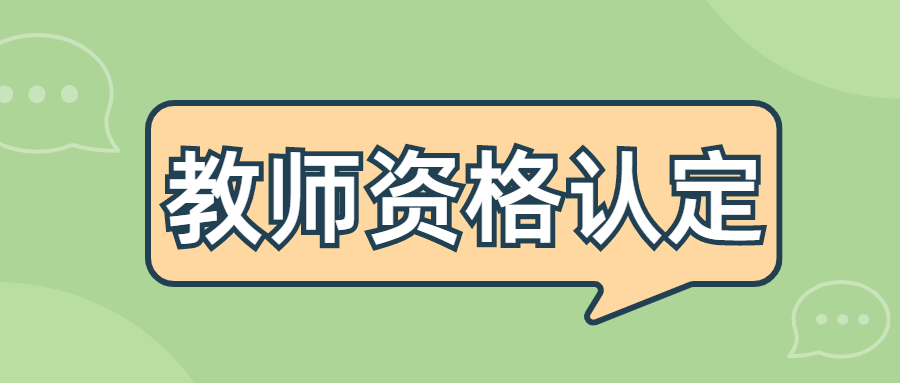 教师资格认定